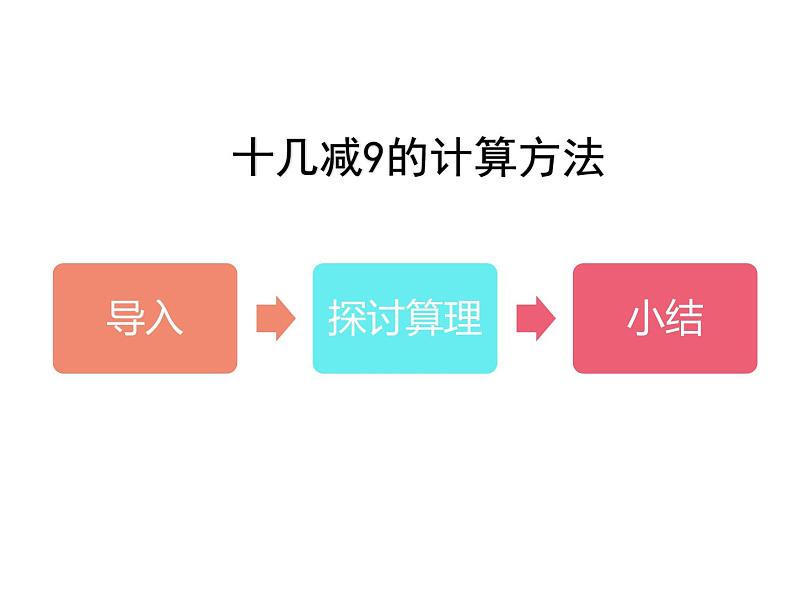 十几减9的计算方法

导入

探讨算理

小结